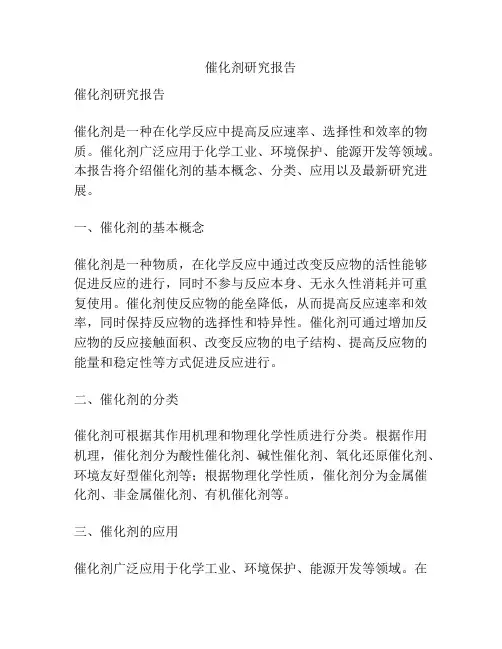 催化剂研究报告

催化剂研究报告

催化剂是一种在化学反应中提高反应速率、选择性和效率的物质。催化剂广泛应用于化学工业、环境保护、能源开发等领域。本报告将介绍催化剂的基本概念、分类、应用以及最新研究进展。

一、催化剂的基本概念

催化剂是一种物质，在化学反应中通过改变反应物的活性能够促进反应的进行，同时不参与反应本身、无永久性消耗并可重复使用。催化剂使反应物的能垒降低，从而提高反应速率和效率，同时保持反应物的选择性和特异性。催化剂可通过增加反应物的反应接触面积、改变反应物的电子结构、提高反应物的能量和稳定性等方式促进反应进行。

二、催化剂的分类

催化剂可根据其作用机理和物理化学性质进行分类。根据作用机理，催化剂分为酸性催化剂、碱性催化剂、氧化还原催化剂、环境友好型催化剂等；根据物理化学性质，催化剂分为金属催化剂、非金属催化剂、有机催化剂等。

三、催化剂的应用

催化剂广泛应用于化学工业、环境保护、能源开发等领域。在